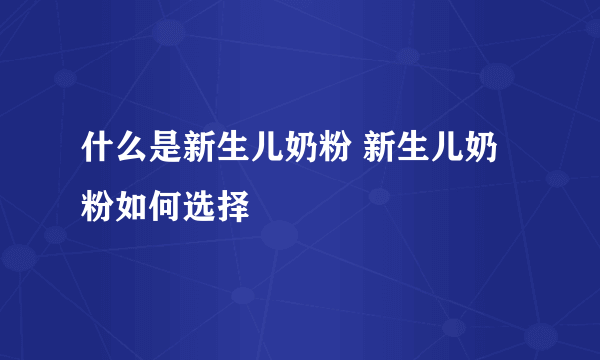 什么是新生儿奶粉 新生儿奶粉如何选择